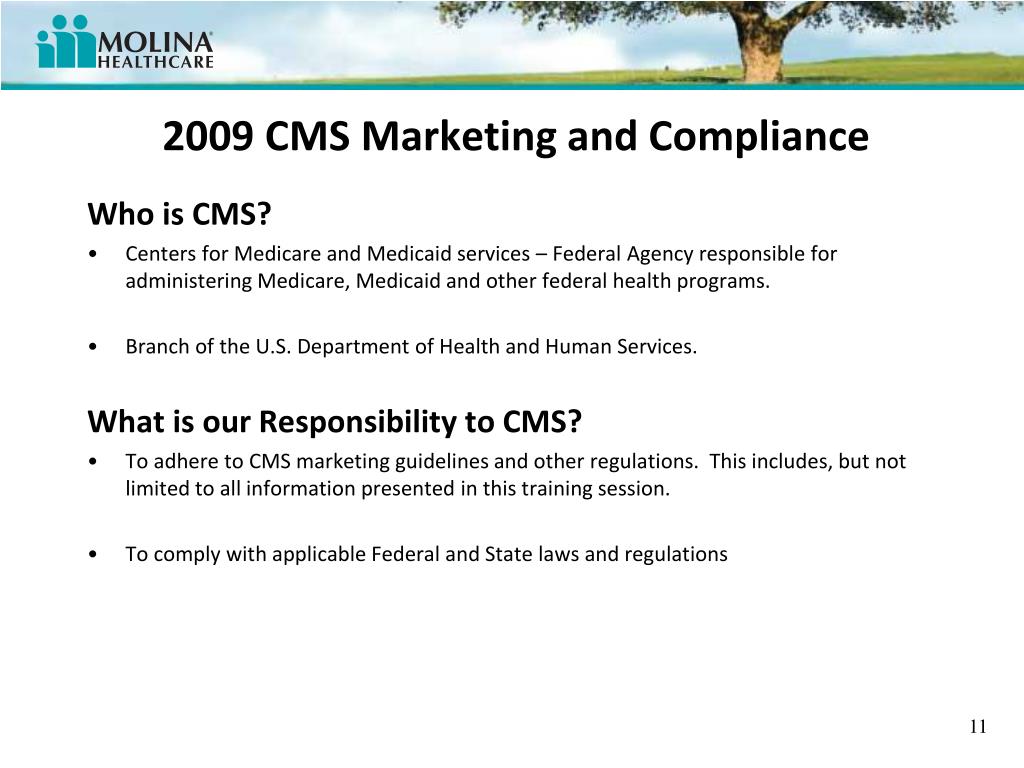 MOLINA HEALTHCARE

2009 CMS Marketing and Compliance

Who is CMS?

• Centers for Medicare and Medicaid services – Federal Agency responsible for administering Medicare, Medicaid and other federal health programs.

• Branch of the U.S. Department of Health and Human Services.

What is our Responsibility to CMS?

• To adhere to CMS marketing guidelines and other regulations. This includes, but not limited to all information presented in this training session.

• To comply with applicable Federal and State laws and regulations

11